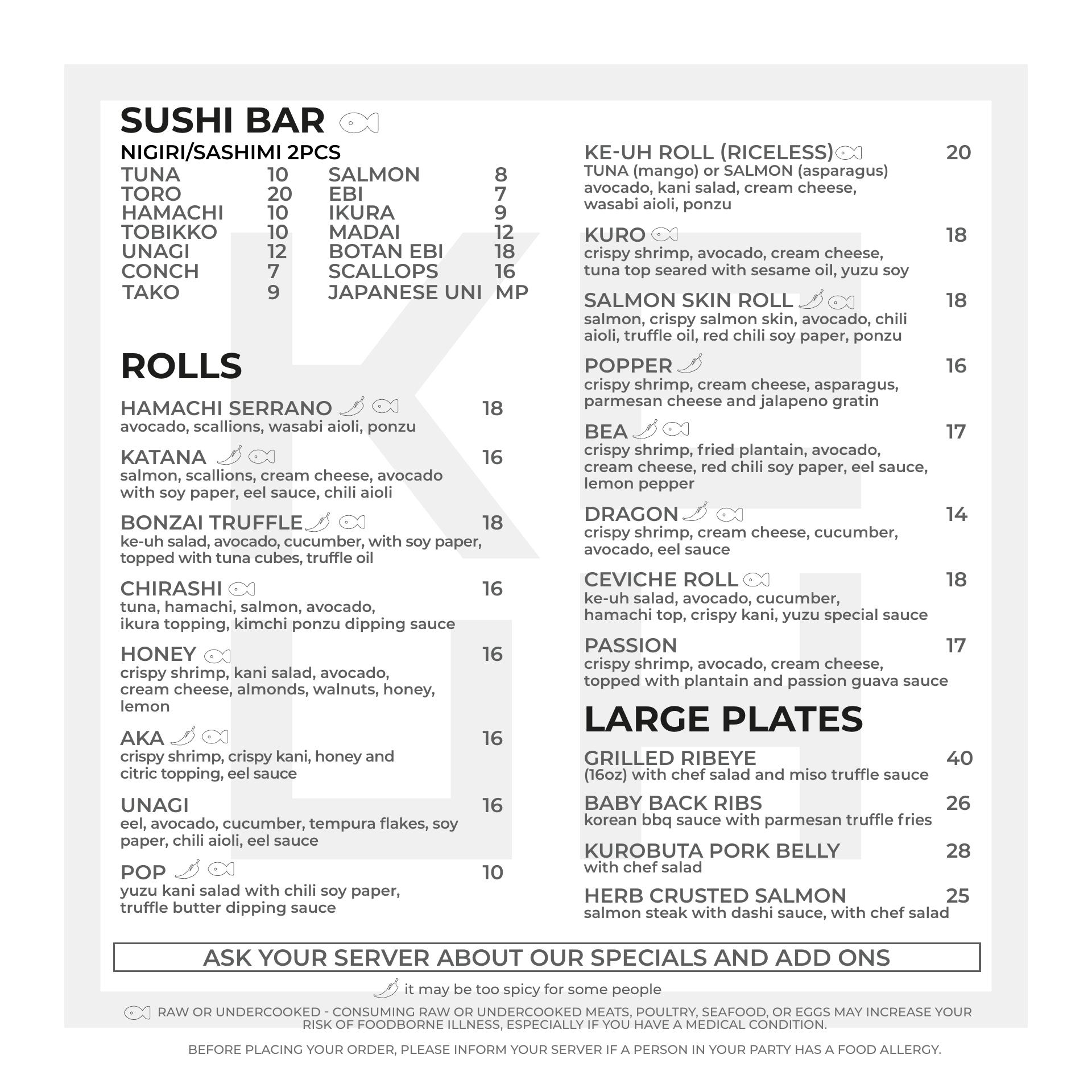 SUSHI BAR

NIGIRI/SASHIMI 2PCS

| | | | |
|---|---|---|---|
| TUNA | 10 | SALMON | 8 |
| TORO | 20 | EBI | 7 |
| HAMACHI | 10 | IKURA | 9 |
| TOBIKKO | 10 | MADAI | 12 |
| UNAGI | 12 | BOTAN EBI | 18 |
| CONCH | 7 | SCALLOPS | 16 |
| TAKO | 9 | JAPANESE UNI | MP |

ROLLS

HAMACHI SERRANO 18
avocado, scallions, wasabi aioli, ponzu

KATANA 16
salmon, scallions, cream cheese, avocado with soy paper, eel sauce, chili aioli

BONZAI TRUFFLE 18
ke-uh salad, avocado, cucumber, with soy paper, topped with tuna cubes, truffle oil

CHIRASHI 16
tuna, hamachi, salmon, avocado, ikura topping, kimchi ponzu dipping sauce

HONEY 16
crispy shrimp, kani salad, avocado, cream cheese, almonds, walnuts, honey, lemon

AKA 16
crispy shrimp, crispy kani, honey and citric topping, eel sauce

UNAGI 16
eel, avocado, cucumber, tempura flakes, soy paper, chili aioli, eel sauce

POP 10
yuzu kani salad with chili soy paper, truffle butter dipping sauce

KE-UH ROLL (RICELESS) 20
TUNA (mango) or SALMON (asparagus) avocado, kani salad, cream cheese, wasabi aioli, ponzu

KURO 18
crispy shrimp, avocado, cream cheese, tuna top seared with sesame oil, yuzu soy

SALMON SKIN ROLL 18
salmon, crispy salmon skin, avocado, chili aioli, truffle oil, red chili soy paper, ponzu

POPPER 16
crispy shrimp, cream cheese, asparagus, parmesan cheese and jalapeno gratin

BEA 17
crispy shrimp, fried plantain, avocado, cream cheese, red chili soy paper, eel sauce, lemon pepper

DRAGON 14
crispy shrimp, cream cheese, cucumber, avocado, eel sauce

CEVICHE ROLL 18
ke-uh salad, avocado, cucumber, hamachi top, crispy kani, yuzu special sauce

PASSION 17
crispy shrimp, avocado, cream cheese, topped with plantain and passion guava sauce

LARGE PLATES

GRILLED RIBEYE 40
(16oz) with chef salad and miso truffle sauce

BABY BACK RIBS 26
korean bbq sauce with parmesan truffle fries

KUROBUTA PORK BELLY 28
with chef salad

HERB CRUSTED SALMON 25
salmon steak with dashi sauce, with chef salad

ASK YOUR SERVER ABOUT OUR SPECIALS AND ADD ONS

it may be too spicy for some people

RAW OR UNDERCOOKED - CONSUMING RAW OR UNDERCOOKED MEATS, POULTRY, SEAFOOD, OR EGGS MAY INCREASE YOUR RISK OF FOODBORNE ILLNESS, ESPECIALLY IF YOU HAVE A MEDICAL CONDITION.

BEFORE PLACING YOUR ORDER, PLEASE INFORM YOUR SERVER IF A PERSON IN YOUR PARTY HAS A FOOD ALLERGY.